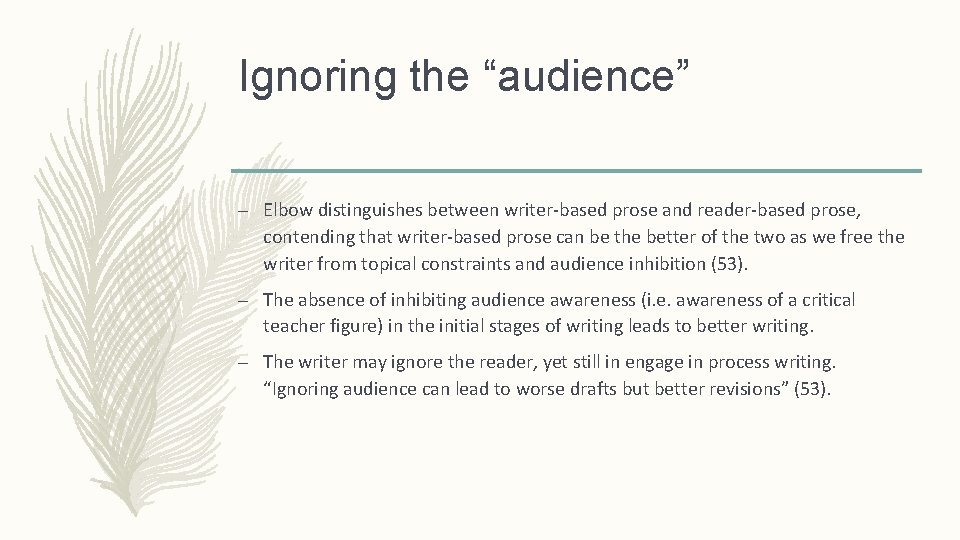 Ignoring the “audience”

– Elbow distinguishes between writer-based prose and reader-based prose, contending that writer-based prose can be the better of the two as we free the writer from topical constraints and audience inhibition (53).

– The absence of inhibiting audience awareness (i.e. awareness of a critical teacher figure) in the initial stages of writing leads to better writing.

– The writer may ignore the reader, yet still in engage in process writing. “Ignoring audience can lead to worse drafts but better revisions” (53).